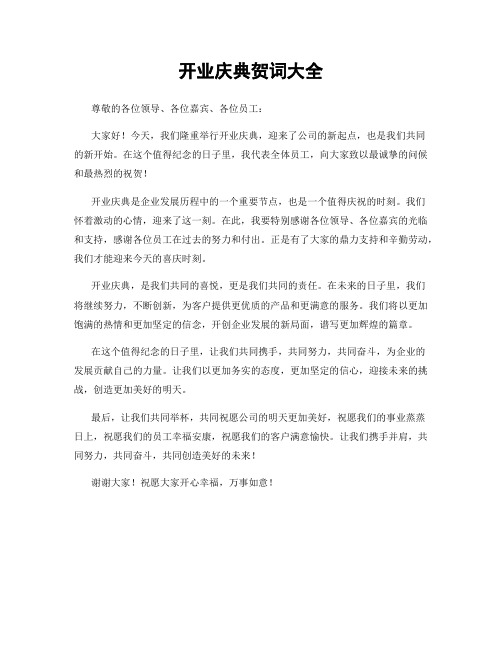 开业庆典贺词大全

尊敬的各位领导、各位嘉宾、各位员工：

大家好！今天，我们隆重举行开业庆典，迎来了公司的新起点，也是我们共同的新开始。在这个值得纪念的日子里，我代表全体员工，向大家致以最诚挚的问候和最热烈的祝贺！

开业庆典是企业发展历程中的一个重要节点，也是一个值得庆祝的时刻。我们怀着激动的心情，迎来了这一刻。在此，我要特别感谢各位领导、各位嘉宾的光临和支持，感谢各位员工在过去的努力和付出。正是有了大家的鼎力支持和辛勤劳动，我们才能迎来今天的喜庆时刻。

开业庆典，是我们共同的喜悦，更是我们共同的责任。在未来的日子里，我们将继续努力，不断创新，为客户提供更优质的产品和更满意的服务。我们将以更加饱满的热情和更加坚定的信念，开创企业发展的新局面，谱写更加辉煌的篇章。

在这个值得纪念的日子里，让我们共同携手，共同努力，共同奋斗，为企业的发展贡献自己的力量。让我们以更加务实的态度，更加坚定的信心，迎接未来的挑战，创造更加美好的明天。

最后，让我们共同举杯，共同祝愿公司的明天更加美好，祝愿我们的事业蒸蒸日上，祝愿我们的员工幸福安康，祝愿我们的客户满意愉快。让我们携手并肩，共同努力，共同奋斗，共同创造美好的未来！

谢谢大家！祝愿大家开心幸福，万事如意！